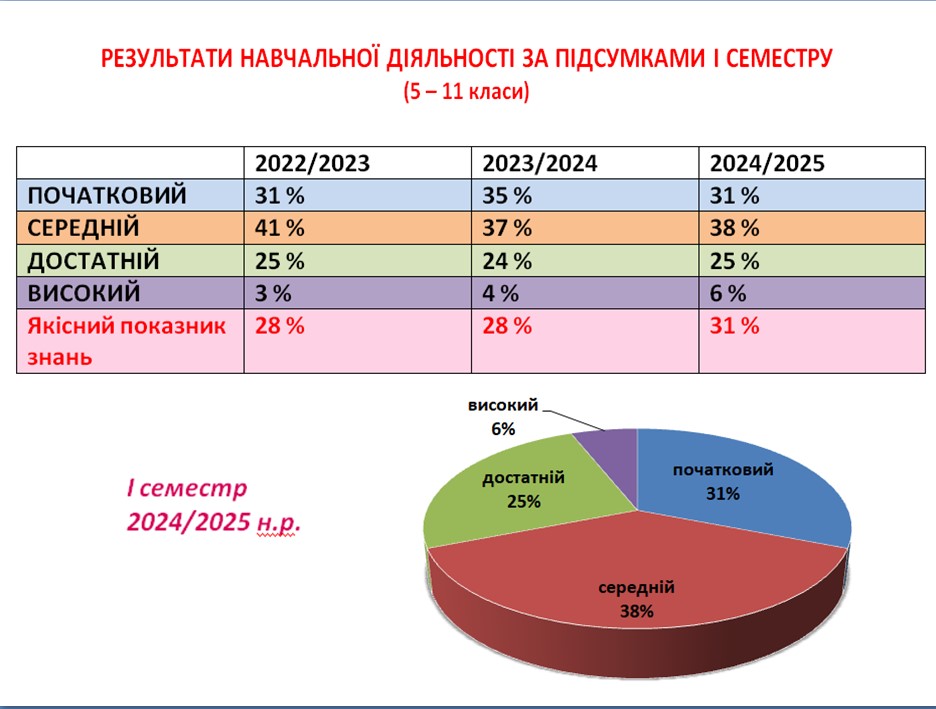 РЕЗУЛЬТАТИ НАВЧАЛЬНОЇ ДІЯЛЬНОСТІ ЗА ПІДСУМКАМИ І СЕМЕСТРУ
(5 – 11 класи)

| | 2022/2023 | 2023/2024 | 2024/2025 |
|---|---|---|---|
| ПОЧАТКОВИЙ | 31 % | 35 % | 31 % |
| СЕРЕДНІЙ | 41 % | 37 % | 38 % |
| ДОСТАТНІЙ | 25 % | 24 % | 25 % |
| ВИСОКИЙ | 3 % | 4 % | 6 % |
| Якісний показник знань | 28 % | 28 % | 31 % |

І семестр
2024/2025 н.р.

високий
6%

достатній
25%

початковий
31%

середній
38%